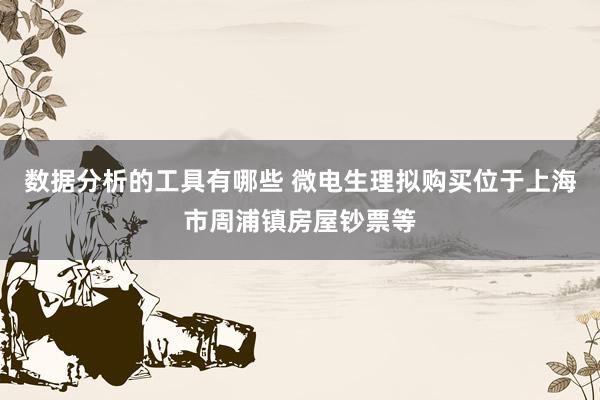 数据分析的工具有哪些 微电生理拟购买位于上海市周浦镇房屋钞票等